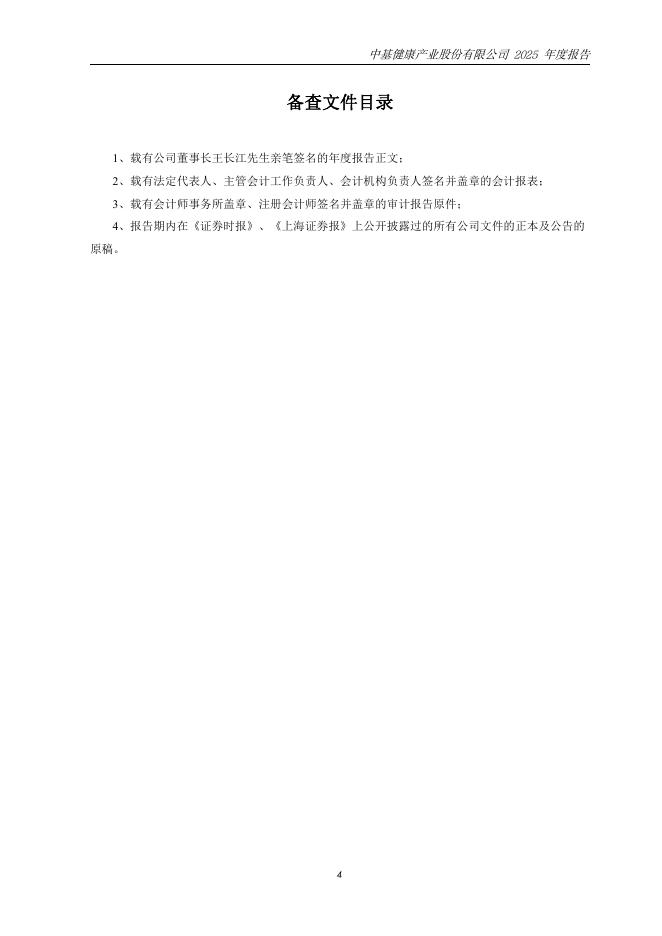 中基健康产业股份有限公司2025年度报告

备查文件目录

1、载有公司董事长王长江先生亲笔签名的年度报告正文；

2、载有法定代表人、主管会计工作负责人、会计机构负责人签名并盖章的会计报表；

3、载有会计师事务所盖章、注册会计师签名并盖章的审计报告原件；

4、报告期内在《证券时报》、《上海证券报》上公开披露过的所有公司文件的正本及公告的原稿。

4